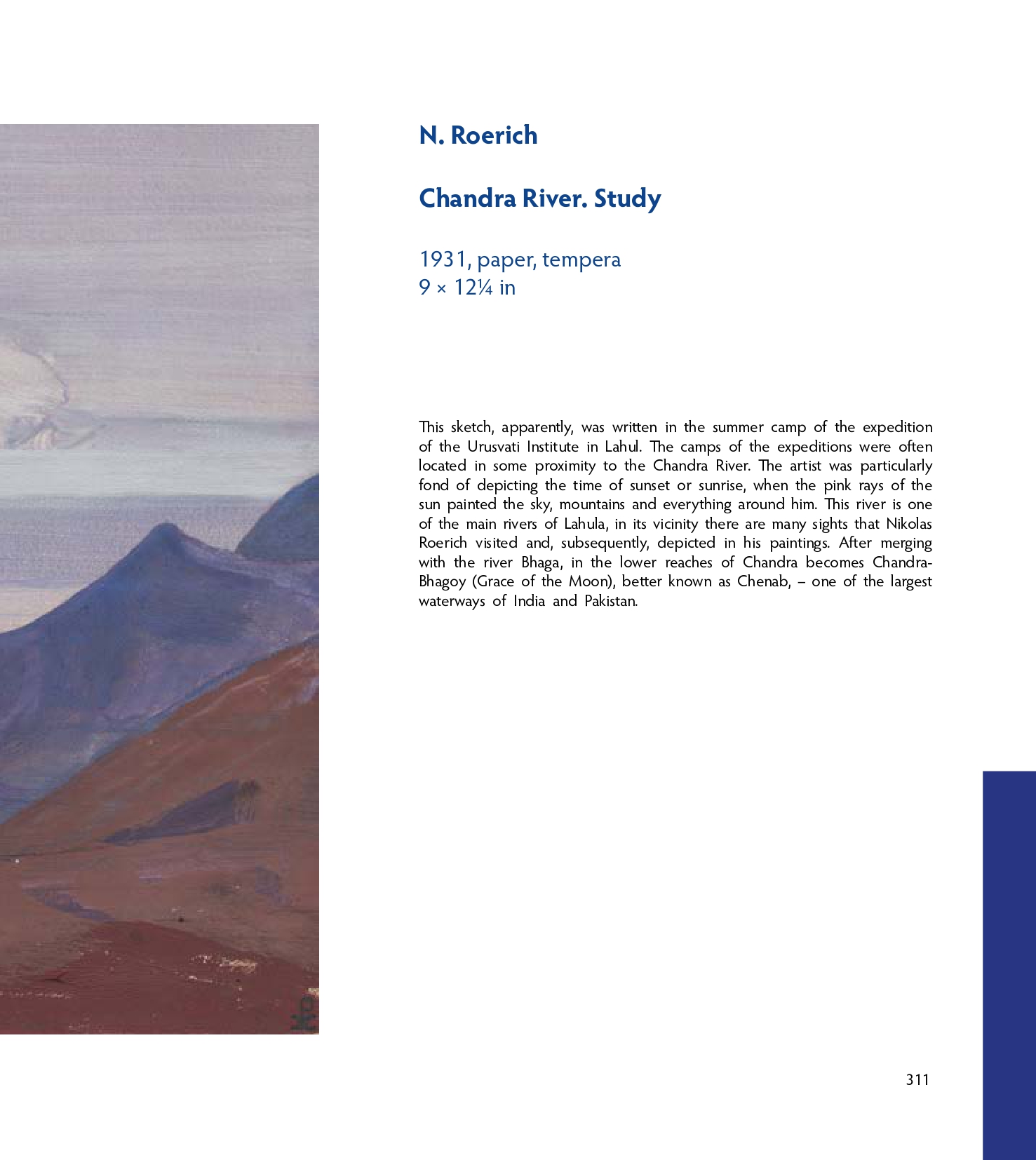 N. Roerich

Chandra River. Study

1931, paper, tempera
9 × 12¼ in

This sketch, apparently, was written in the summer camp of the expedition of the Urusvati Institute in Lahul. The camps of the expeditions were often located in some proximity to the Chandra River. The artist was particularly fond of depicting the time of sunset or sunrise, when the pink rays of the sun painted the sky, mountains and everything around him. This river is one of the main rivers of Lahula, in its vicinity there are many sights that Nikolas Roerich visited and, subsequently, depicted in his paintings. After merging with the river Bhaga, in the lower reaches of Chandra becomes Chandra-Bhagoy (Grace of the Moon), better known as Chenab, – one of the largest waterways of India and Pakistan.

311